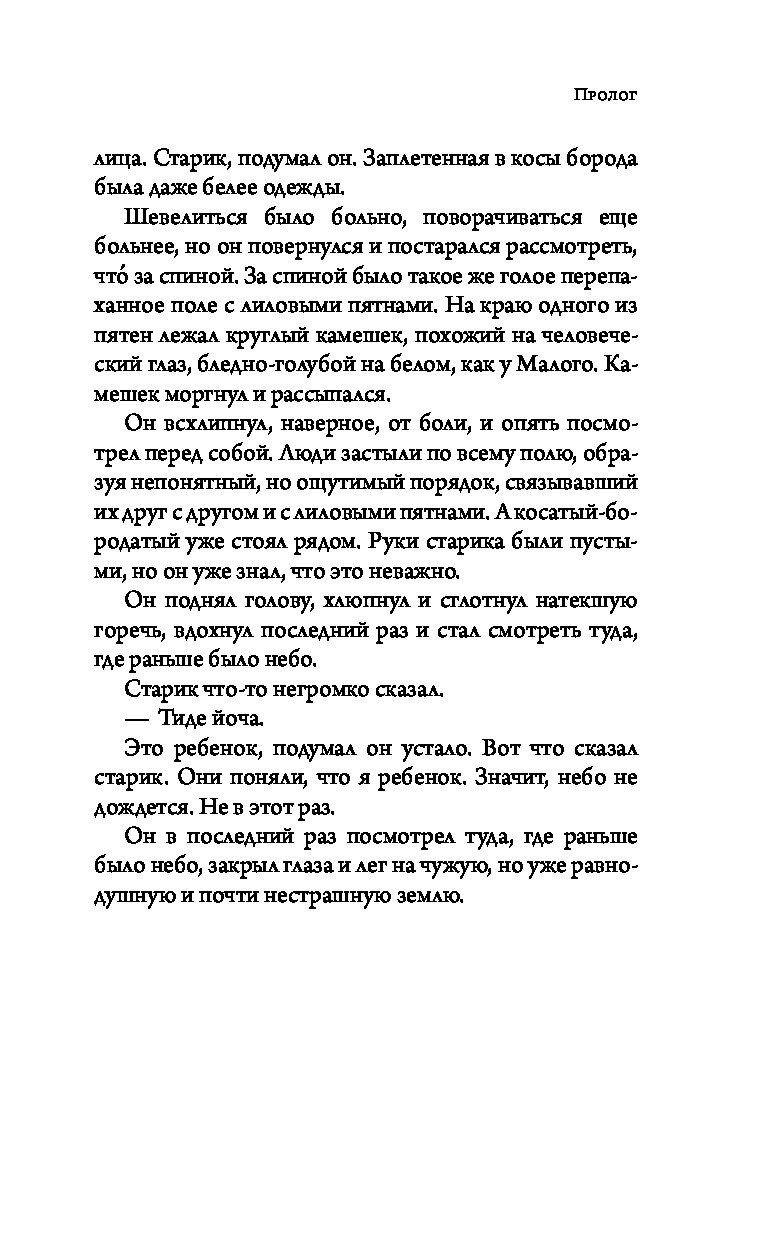 Пролог

лица. Старик, подумал он. Заплетенная в косы борода была даже белее одежды.

Шевелиться было больно, поворачиваться еще больнее, но он повернулся и постарался рассмотреть, что́ за спиной. За спиной было такое же голое перепаханное поле с лиловыми пятнами. На краю одного из пятен лежал круглый камешек, похожий на человеческий глаз, бледно-голубой на белом, как у Малого. Камешек моргнул и рассыпался.

Он всхлипнул, наверное, от боли, и опять посмотрел перед собой. Люди застыли по всему полю, образуя непонятный, но ощутимый порядок, связывавший их друг с другом и с лиловыми пятнами. А косатый-бородатый уже стоял рядом. Руки старика были пустыми, но он уже знал, что это неважно.

Он поднял голову, хлюпнул и сглотнул натекшую горечь, вдохнул последний раз и стал смотреть туда, где раньше было небо.

Старик что-то негромко сказал.

— Тиде йоча.

Это ребенок, подумал он устало. Вот что сказал старик. Они поняли, что я ребенок. Значит, небо не дождется. Не в этот раз.

Он в последний раз посмотрел туда, где раньше было небо, закрыл глаза и лег на чужую, но уже равнодушную и почти нестрашную землю.